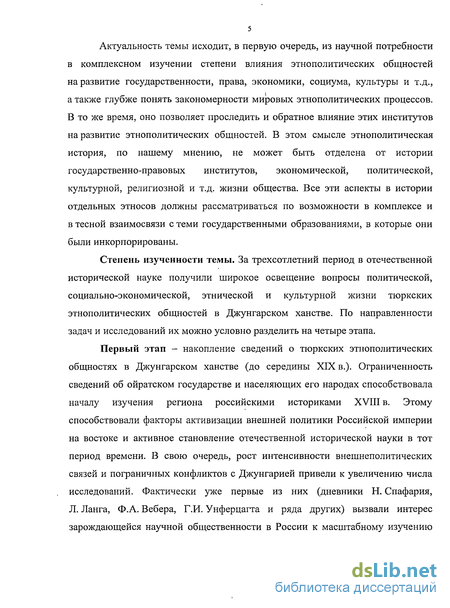 5

Актуальность темы исходит, в первую очередь, из научной потребности в комплексном изучении степени влияния этнополитических общностей на развитие государственности, права, экономики, социума, культуры и т.д., а также глубже понять закономерности мировых этнополитических процессов. В то же время, оно позволяет проследить и обратное влияние этих институтов на развитие этнополитических общностей. В этом смысле этнополитическая история, по нашему мнению, не может быть отделена от истории государственно-правовых институтов, экономической, политической, культурной, религиозной и т.д. жизни общества. Все эти аспекты в истории отдельных этносов должны рассматриваться по возможности в комплексе и в тесной взаимосвязи с теми государственными образованиями, в которые они были инкорпорированы.

Степень изученности темы. За трехсотлетний период в отечественной исторической науке получили широкое освещение вопросы политической, социально-экономической, этнической и культурной жизни тюркских этнополитических общностей в Джунгарском ханстве. По направленности задач и исследований их можно условно разделить на четыре этапа.

Первый этап – накопление сведений о тюркских этнополитических общностях в Джунгарском ханстве (до середины XIX в.). Ограниченность сведений об ойратском государстве и населяющих его народах способствовала началу изучения региона российскими историками XVIII в. Этому способствовали факторы активизации внешней политики Российской империи на востоке и активное становление отечественной исторической науки в тот период времени. В свою очередь, рост интенсивности внешнеполитических связей и пограничных конфликтов с Джунгарией привели к увеличению числа исследований. Фактически уже первые из них (дневники Н. Спафария, Л. Ланга, Ф.А. Вебера, Г.И. Унферцагта и ряда других) вызвали интерес зарождающейся научной общественности в России к масштабному изучению

dsLib.net
библиотека диссертаций